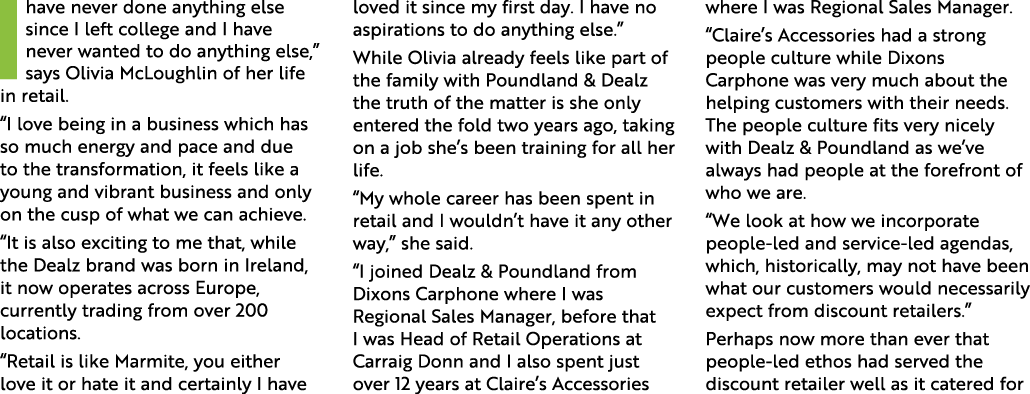 have never done anything else since I left college and I have never wanted to do anything else," says Olivia McLoughlin of her life in retail.

"I love being in a business which has so much energy and pace and due to the transformation, it feels like a young and vibrant business and only on the cusp of what we can achieve.

"It is also exciting to me that, while the Dealz brand was born in Ireland, it now operates across Europe, currently trading from over 200 locations.

"Retail is like Marmite, you either love it or hate it and certainly I have loved it since my first day. I have no aspirations to do anything else."

While Olivia already feels like part of the family with Poundland & Dealz the truth of the matter is she only entered the fold two years ago, taking on a job she's been training for all her life.

"My whole career has been spent in retail and I wouldn't have it any other way," she said.

"I joined Dealz & Poundland from Dixons Carphone where I was Regional Sales Manager, before that I was Head of Retail Operations at Carraig Donn and I also spent just over 12 years at Claire's Accessories where I was Regional Sales Manager.

"Claire's Accessories had a strong people culture while Dixons Carphone was very much about the helping customers with their needs. The people culture fits very nicely with Dealz & Poundland as we've always had people at the forefront of who we are.

"We look at how we incorporate people-led and service-led agendas, which, historically, may not have been what our customers would necessarily expect from discount retailers."

Perhaps now more than ever that people-led ethos had served the discount retailer well as it catered for